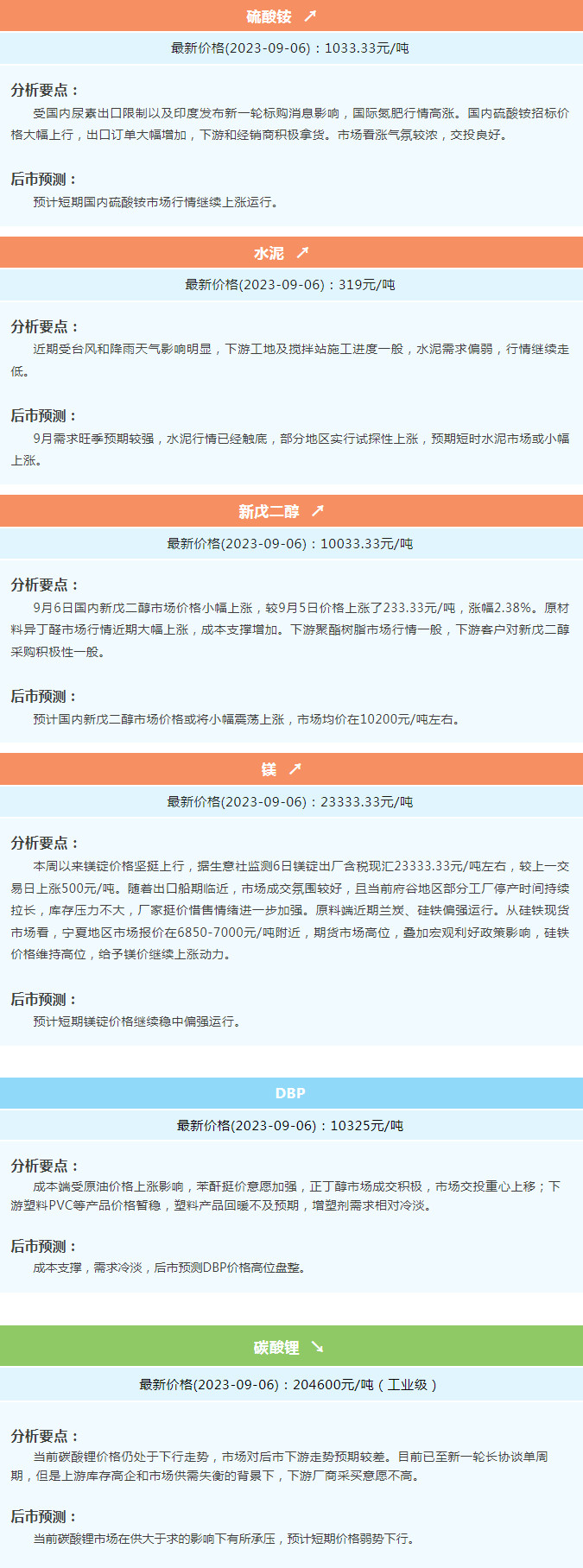 硫酸铵 ↗

最新价格(2023-09-06)：1033.33元/吨

分析要点：

受国内尿素出口限制以及印度发布新一轮标购消息影响，国际氮肥行情高涨。国内硫酸铵招标价格大幅上行，出口订单大幅增加，下游和经销商积极拿货。市场看涨气氛较浓，交投良好。

后市预测：

预计短期国内硫酸铵市场行情继续上涨运行。

水泥 ↗

最新价格(2023-09-06)：319元/吨

分析要点：

近期受台风和降雨天气影响明显，下游工地及搅拌站施工进度一般，水泥需求偏弱，行情继续走低。

后市预测：

9月需求旺季预期较强，水泥行情已经触底，部分地区实行试探性上涨，预期短时水泥市场或小幅上涨。

新戊二醇 ↗

最新价格(2023-09-06)：10033.33元/吨

分析要点：

9月6日国内新戊二醇市场价格小幅上涨，较9月5日价格上涨了233.33元/吨，涨幅2.38%。原材料异丁醛市场行情近期大幅上涨，成本支撑增加。下游聚酯树脂市场行情一般，下游客户对新戊二醇采购积极性一般。

后市预测：

预计国内新戊二醇市场价格或将小幅震荡上涨，市场均价在10200元/吨左右。

镁 ↗

最新价格(2023-09-06)：23333.33元/吨

分析要点：

本周以来镁锭价格坚挺上行，据生意社监测6日镁锭出厂含税现汇23333.33元/吨左右，较上一交易日上涨500元/吨。随着出口船期临近，市场成交氛围较好，且当前府谷地区部分工厂停产时间持续拉长，库存压力不大，厂家挺价惜售情绪进一步加强。原料端近期兰炭、硅铁偏强运行。从硅铁现货市场看，宁夏地区市场报价在6850-7000元/吨附近，期货市场高位，叠加宏观利好政策影响，硅铁价格维持高位，给予镁价继续上涨动力。

后市预测：

预计短期镁锭价格继续稳中偏强运行。

DBP

最新价格(2023-09-06)：10325元/吨

分析要点：

成本端受原油价格上涨影响，苯酐挺价意愿加强，正丁醇市场成交积极，市场交投重心上移；下游塑料PVC等产品价格暂稳，塑料产品回暖不及预期，增塑剂需求相对冷淡。

后市预测：

成本支撑，需求冷淡，后市预测DBP价格高位盘整。

碳酸锂 ↘

最新价格(2023-09-06)：204600元/吨（工业级）

分析要点：

当前碳酸锂价格仍处于下行走势，市场对后市下游走势预期较差。目前已至新一轮长协谈单周期，但是上游库存高企和市场供需失衡的背景下，下游厂商采买意愿不高。

后市预测：

当前碳酸锂市场在供大于求的影响下有所承压，预计短期价格弱势下行。